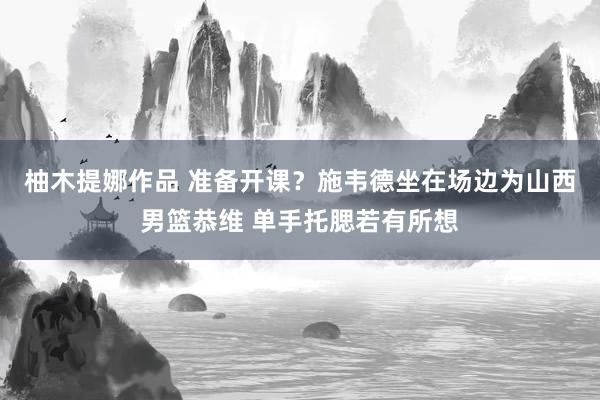 柚木提娜作品 准备开课？施韦德坐在场边为山西男篮恭维 单手托腮若有所想